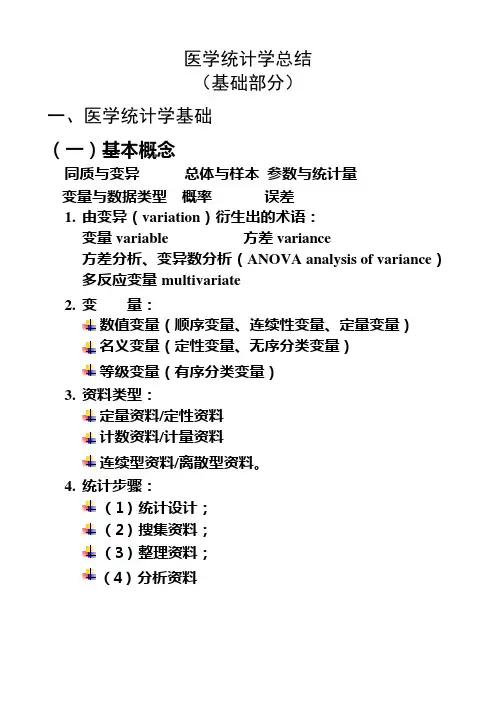 医学统计学总结
（基础部分）

一、医学统计学基础

（一）基本概念

同质与变异 总体与样本 参数与统计量

变量与数据类型 概率 误差

1. 由变异（variation）衍生出的术语：
变量 variable 方差 variance
方差分析、变异数分析（ANOVA analysis of variance）
多反应变量 multivariate

2. 变 量：
数值变量（顺序变量、连续性变量、定量变量）
名义变量（定性变量、无序分类变量）
等级变量（有序分类变量）

3. 资料类型：
定量资料/定性资料
计数资料/计量资料
连续型资料/离散型资料。

4. 统计步骤：
（1）统计设计；
（2）搜集资料；
（3）整理资料；
（4）分析资料